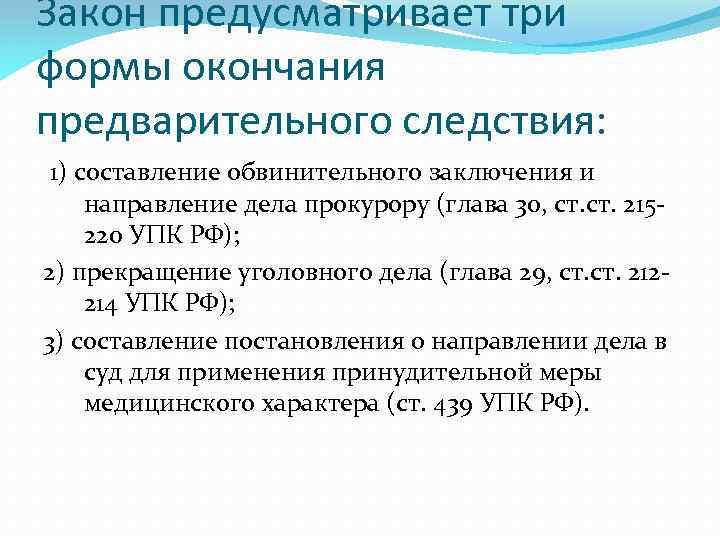 Закон предусматривает три формы окончания предварительного следствия:

1) составление обвинительного заключения и направление дела прокурору (глава 30, ст.ст. 215-220 УПК РФ);

2) прекращение уголовного дела (глава 29, ст.ст. 212-214 УПК РФ);

3) составление постановления о направлении дела в суд для применения принудительной меры медицинского характера (ст. 439 УПК РФ).